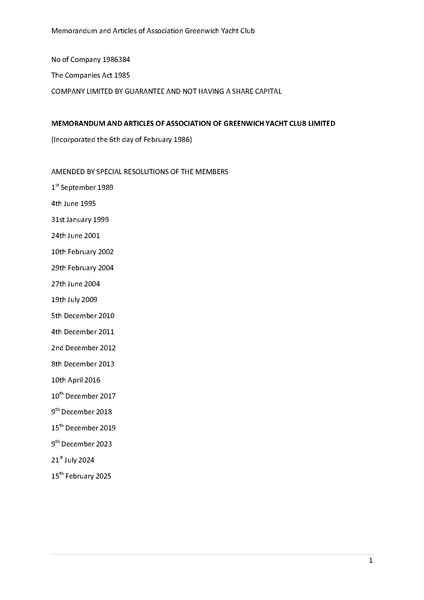 Memorandum and Articles of Association Greenwich Yacht Club

No of Company 1986384

The Companies Act 1985

COMPANY LIMITED BY GUARANTEE AND NOT HAVING A SHARE CAPITAL

MEMORANDUM AND ARTICLES OF ASSOCIATION OF GREENWICH YACHT CLUB LIMITED

(Incorporated the 6th day of February 1986)

AMENDED BY SPECIAL RESOLUTIONS OF THE MEMBERS

1$^{st}$ September 1989

4th June 1995

31st January 1999

24th June 2001

10th February 2002

29th February 2004

27th June 2004

19th July 2009

5th December 2010

4th December 2011

2nd December 2012

8th December 2013

10th April 2016

10$^{th}$ December 2017

9$^{th}$ December 2018

15$^{th}$ December 2019

9$^{th}$ December 2023

21$^{st}$ July 2024

15$^{th}$ February 2025

1